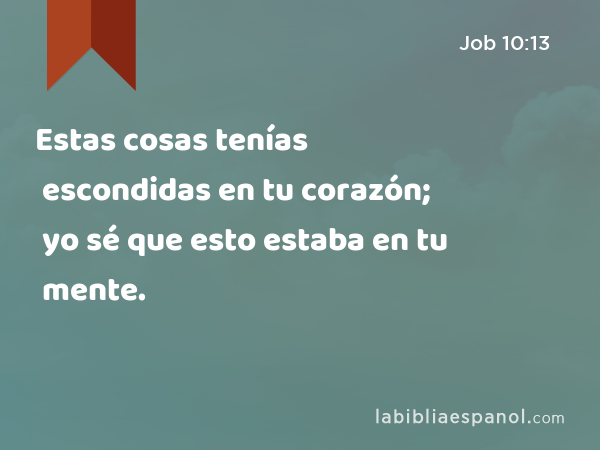 Job 10:13

Estas cosas tenías escondidas en tu corazón; yo sé que esto estaba en tu mente.

labibliaespanol.com